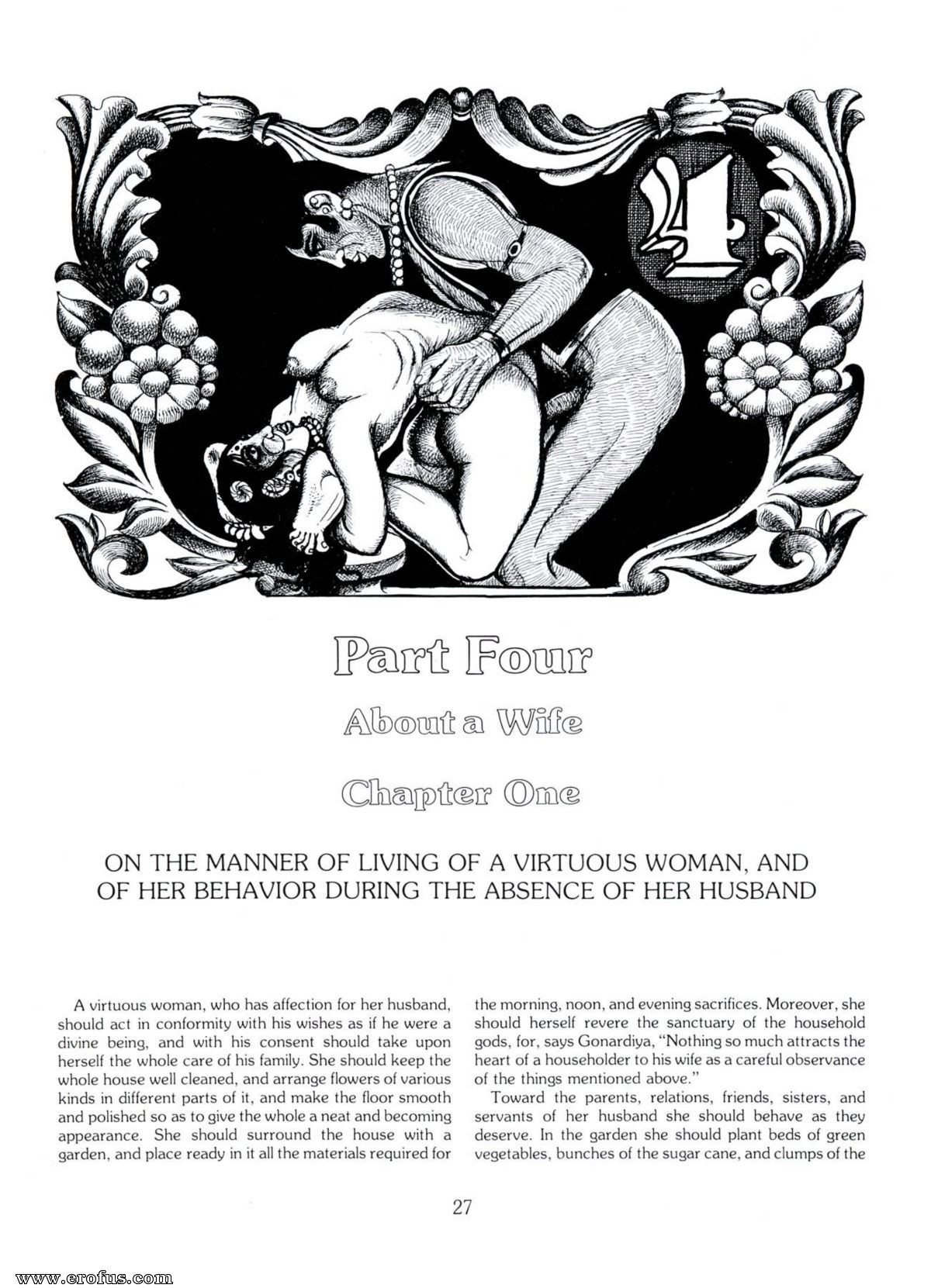 4

Part Four

About a Wife

Chapter One

ON THE MANNER OF LIVING OF A VIRTUOUS WOMAN, AND OF HER BEHAVIOR DURING THE ABSENCE OF HER HUSBAND

A virtuous woman, who has affection for her husband, should act in conformity with his wishes as if he were a divine being, and with his consent should take upon herself the whole care of his family. She should keep the whole house well cleaned, and arrange flowers of various kinds in different parts of it, and make the floor smooth and polished so as to give the whole a neat and becoming appearance. She should surround the house with a garden, and place ready in it all the materials required for the morning, noon, and evening sacrifices. Moreover, she should herself revere the sanctuary of the household gods, for, says Gonardiya, "Nothing so much attracts the heart of a householder to his wife as a careful observance of the things mentioned above."

Toward the parents, relations, friends, sisters, and servants of her husband she should behave as they deserve. In the garden she should plant beds of green vegetables, bunches of the sugar cane, and clumps of the

27

www.erofus.com